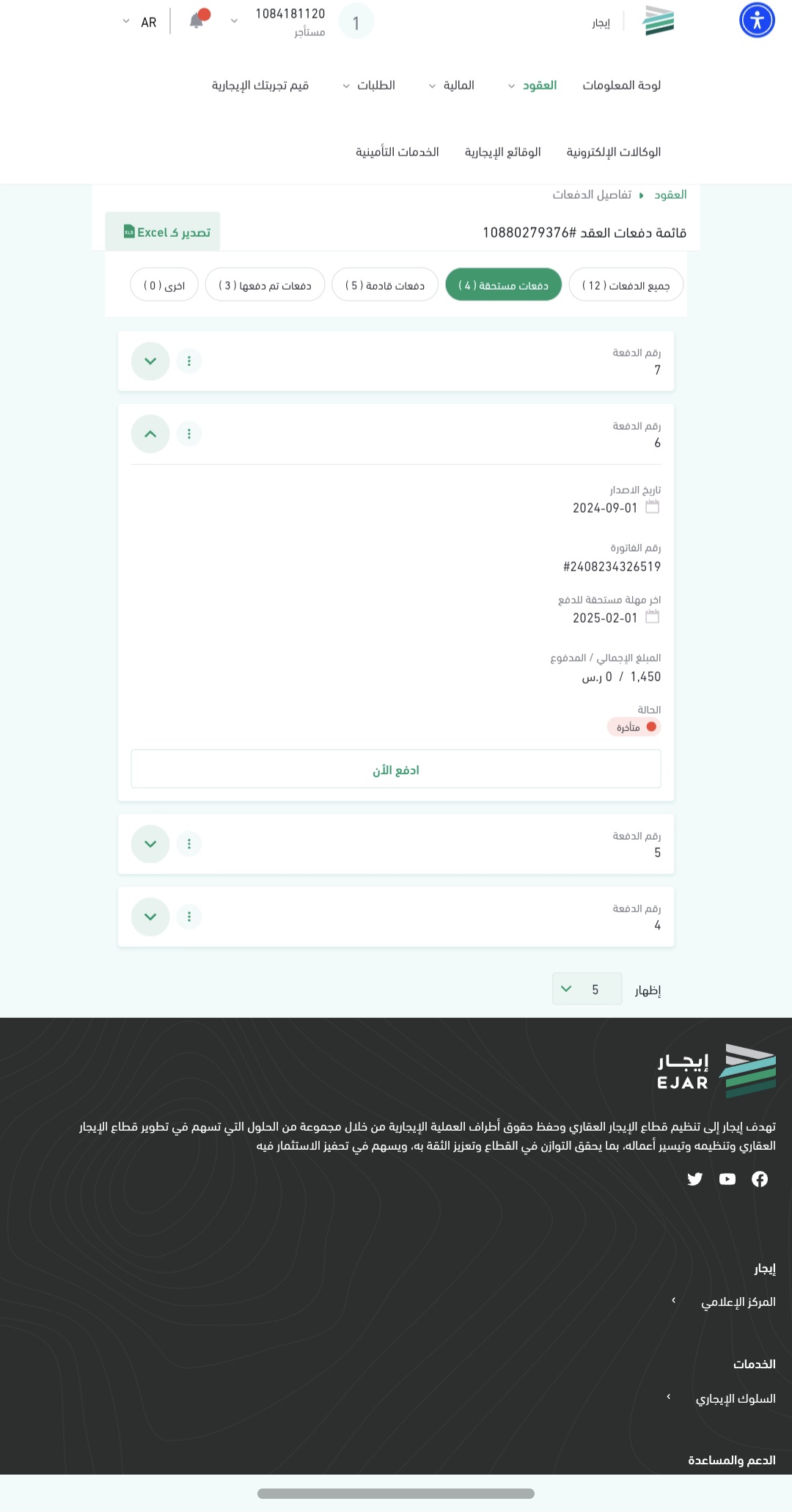 إيجار

1
1084181120
مستأجر

AR

لوحة المعلومات
العقود
المالية
الطلبات
قيم تجربتك الإيجارية

الوكالات الإلكترونية
الوقائع الإيجارية
الخدمات التأمينية

العقود ▸ تفاصيل الدفعات

قائمة دفعات العقد #10880279376
تصدير كـ Excel

جميع الدفعات ( 12 )
دفعات مستحقة ( 4 )
دفعات قادمة ( 5 )
دفعات تم دفعها ( 3 )
اخرى ( 0 )

رقم الدفعة
7

رقم الدفعة
6

تاريخ الاصدار
2024-09-01

رقم الفاتورة
#2408234326519

اخر مهلة مستحقة للدفع
2025-02-01

المبلغ الإجمالي / المدفوع
1,450 / 0 ر.س

الحالة
متأخرة

ادفع الأن

رقم الدفعة
5

رقم الدفعة
4

إظهار 5

إيجار
EJAR

تهدف إيجار إلى تنظيم قطاع الإيجار العقاري وحفظ حقوق أطراف العملية الإيجارية من خلال مجموعة من الحلول التي تسهم في تطوير قطاع الإيجار العقاري وتنظيمه وتيسير أعماله، بما يحقق التوازن في القطاع وتعزيز الثقة به، ويسهم في تحفيز الاستثمار فيه

إيجار
المركز الإعلامي

الخدمات
السلوك الإيجاري

الدعم والمساعدة